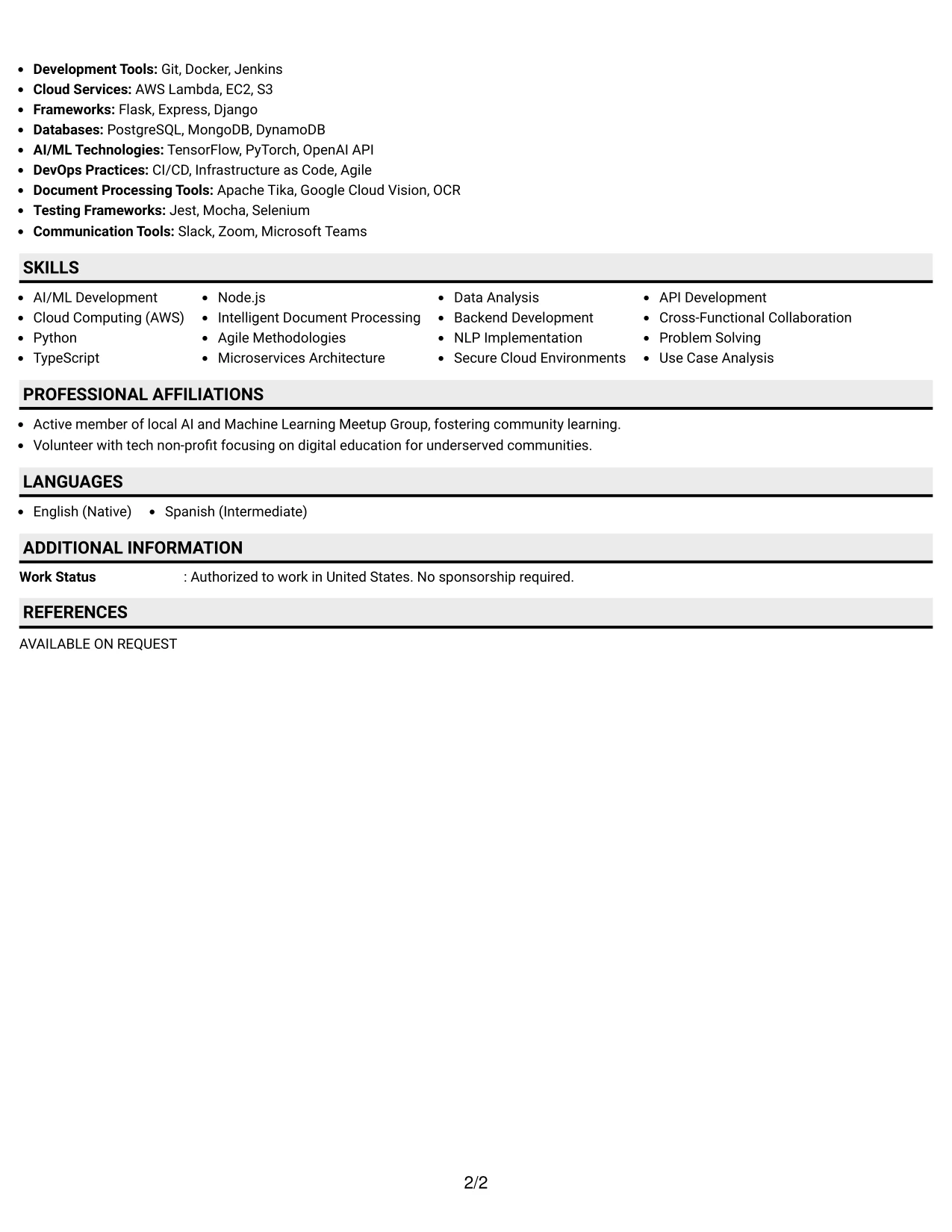 • Development Tools: Git, Docker, Jenkins
• Cloud Services: AWS Lambda, EC2, S3
• Frameworks: Flask, Express, Django
• Databases: PostgreSQL, MongoDB, DynamoDB
• AI/ML Technologies: TensorFlow, PyTorch, OpenAI API
• DevOps Practices: CI/CD, Infrastructure as Code, Agile
• Document Processing Tools: Apache Tika, Google Cloud Vision, OCR
• Testing Frameworks: Jest, Mocha, Selenium
• Communication Tools: Slack, Zoom, Microsoft Teams

SKILLS

• AI/ML Development
• Cloud Computing (AWS)
• Python
• TypeScript

• Node.js
• Intelligent Document Processing
• Agile Methodologies
• Microservices Architecture

• Data Analysis
• Backend Development
• NLP Implementation
• Secure Cloud Environments

• API Development
• Cross-Functional Collaboration
• Problem Solving
• Use Case Analysis

PROFESSIONAL AFFILIATIONS

• Active member of local AI and Machine Learning Meetup Group, fostering community learning.
• Volunteer with tech non-profit focusing on digital education for underserved communities.

LANGUAGES

• English (Native)
• Spanish (Intermediate)

ADDITIONAL INFORMATION

Work Status : Authorized to work in United States. No sponsorship required.

REFERENCES

AVAILABLE ON REQUEST

2/2